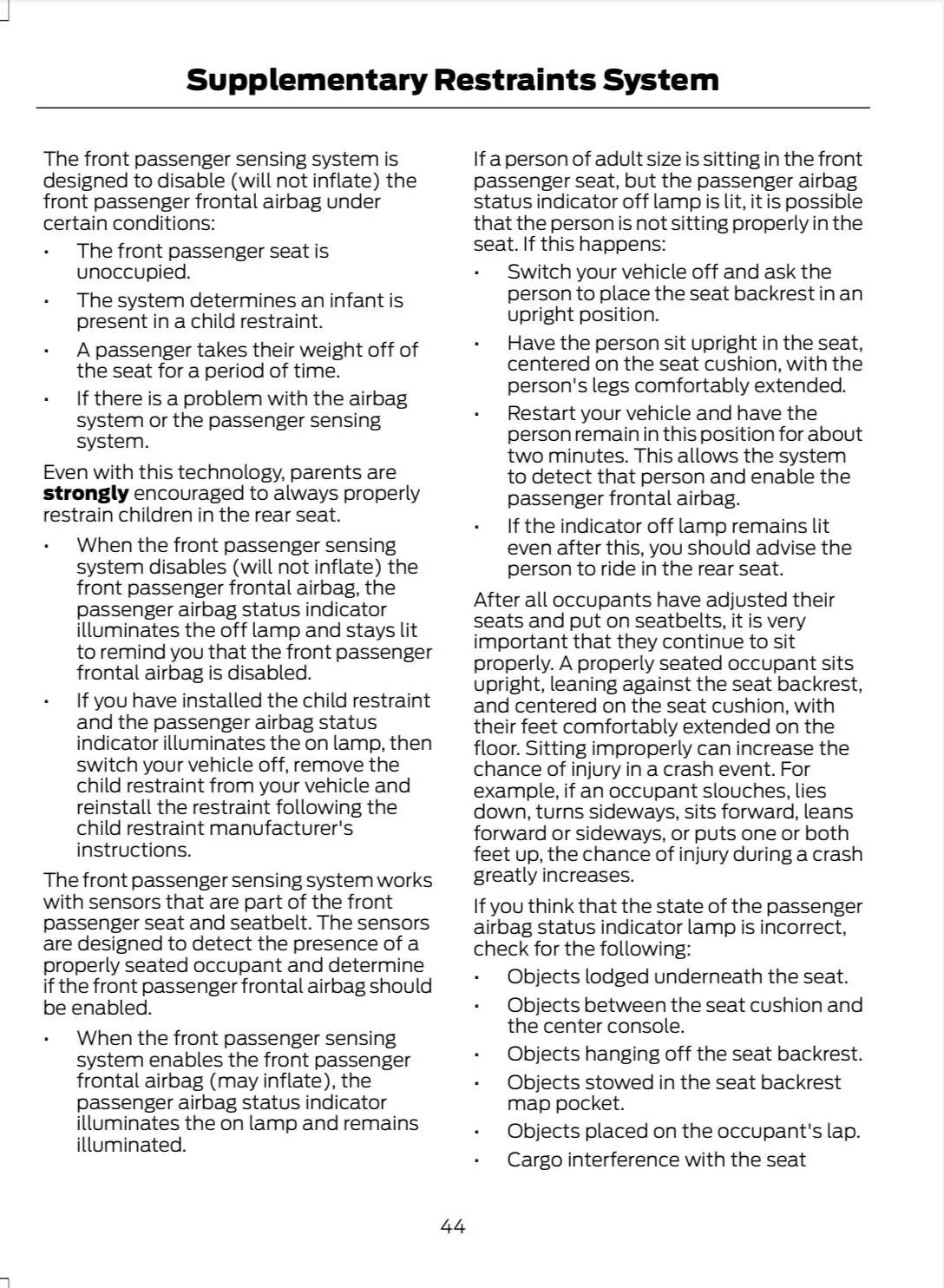 Supplementary Restraints System

The front passenger sensing system is designed to disable (will not inflate) the front passenger frontal airbag under certain conditions:

• The front passenger seat is unoccupied.
• The system determines an infant is present in a child restraint.
• A passenger takes their weight off of the seat for a period of time.
• If there is a problem with the airbag system or the passenger sensing system.

Even with this technology, parents are strongly encouraged to always properly restrain children in the rear seat.

• When the front passenger sensing system disables (will not inflate) the front passenger frontal airbag, the passenger airbag status indicator illuminates the off lamp and stays lit to remind you that the front passenger frontal airbag is disabled.
• If you have installed the child restraint and the passenger airbag status indicator illuminates the on lamp, then switch your vehicle off, remove the child restraint from your vehicle and reinstall the restraint following the child restraint manufacturer's instructions.

The front passenger sensing system works with sensors that are part of the front passenger seat and seatbelt. The sensors are designed to detect the presence of a properly seated occupant and determine if the front passenger frontal airbag should be enabled.

• When the front passenger sensing system enables the front passenger frontal airbag (may inflate), the passenger airbag status indicator illuminates the on lamp and remains illuminated.

If a person of adult size is sitting in the front passenger seat, but the passenger airbag status indicator off lamp is lit, it is possible that the person is not sitting properly in the seat. If this happens:

• Switch your vehicle off and ask the person to place the seat backrest in an upright position.
• Have the person sit upright in the seat, centered on the seat cushion, with the person's legs comfortably extended.
• Restart your vehicle and have the person remain in this position for about two minutes. This allows the system to detect that person and enable the passenger frontal airbag.
• If the indicator off lamp remains lit even after this, you should advise the person to ride in the rear seat.

After all occupants have adjusted their seats and put on seatbelts, it is very important that they continue to sit properly. A properly seated occupant sits upright, leaning against the seat backrest, and centered on the seat cushion, with their feet comfortably extended on the floor. Sitting improperly can increase the chance of injury in a crash event. For example, if an occupant slouches, lies down, turns sideways, sits forward, leans forward or sideways, or puts one or both feet up, the chance of injury during a crash greatly increases.

If you think that the state of the passenger airbag status indicator lamp is incorrect, check for the following:

• Objects lodged underneath the seat.
• Objects between the seat cushion and the center console.
• Objects hanging off the seat backrest.
• Objects stowed in the seat backrest map pocket.
• Objects placed on the occupant's lap.
• Cargo interference with the seat

44